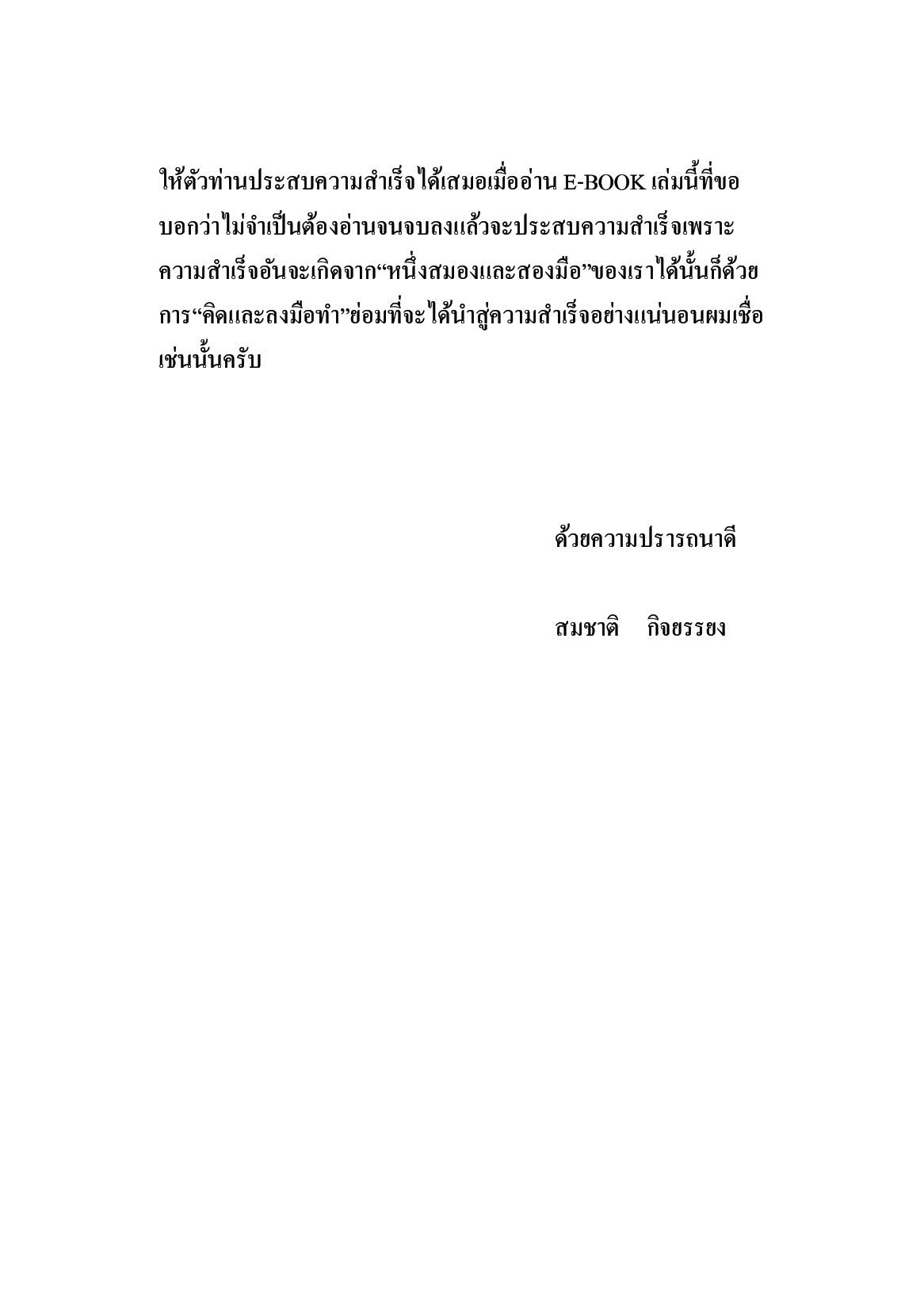 ให้ตัวท่านประสบความสำเร็จได้เสมอเมื่ออ่าน E-BOOK เล่มนี้ที่ขอบอกว่าไม่จำเป็นต้องอ่านจนจบลงแล้วจะประสบความสำเร็จเพราะความสำเร็จอันจะเกิดจาก“หนึ่งสมองและสองมือ”ของเราได้นั้นก็ด้วยการ“คิดและลงมือทำ”ย่อมที่จะได้นำสู่ความสำเร็จอย่างแน่นอนผมเชื่อเช่นนั้นครับ

ด้วยความปรารถนาดี

สมชาติ กิจยรรยง